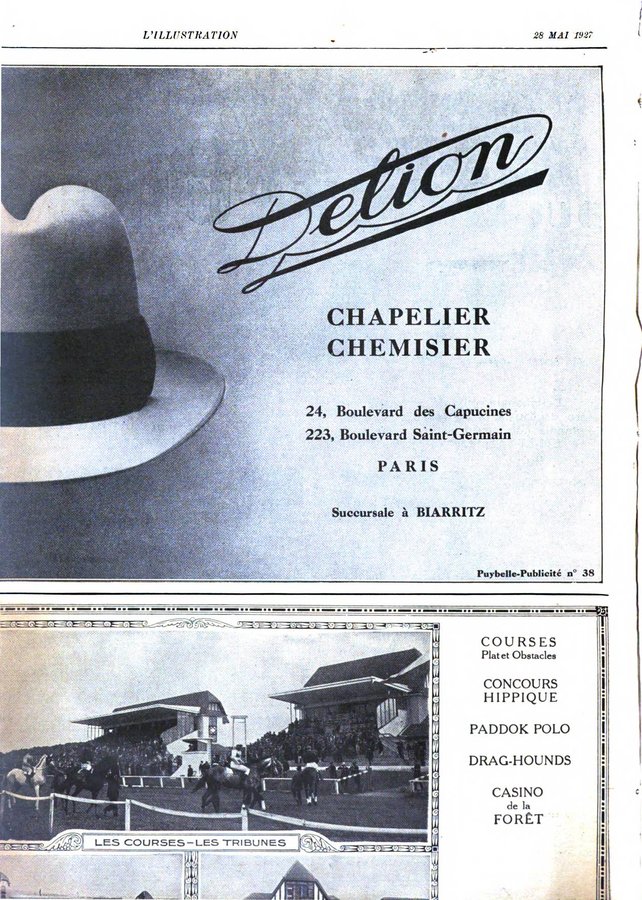 L'ILLUSTRATION

28 MAI 1927

Delion

CHAPELIER
CHEMISIER

24, Boulevard des Capucines
223, Boulevard Saint-Germain
PARIS

Succursale à BIARRITZ

Puybelle-Publicité n° 38

LES COURSES – LES TRIBUNES

COURSES
Plat et Obstacles

CONCOURS
HIPPIQUE

PADDOK POLO

DRAG-HOUNDS

CASINO
de la
FORÊT